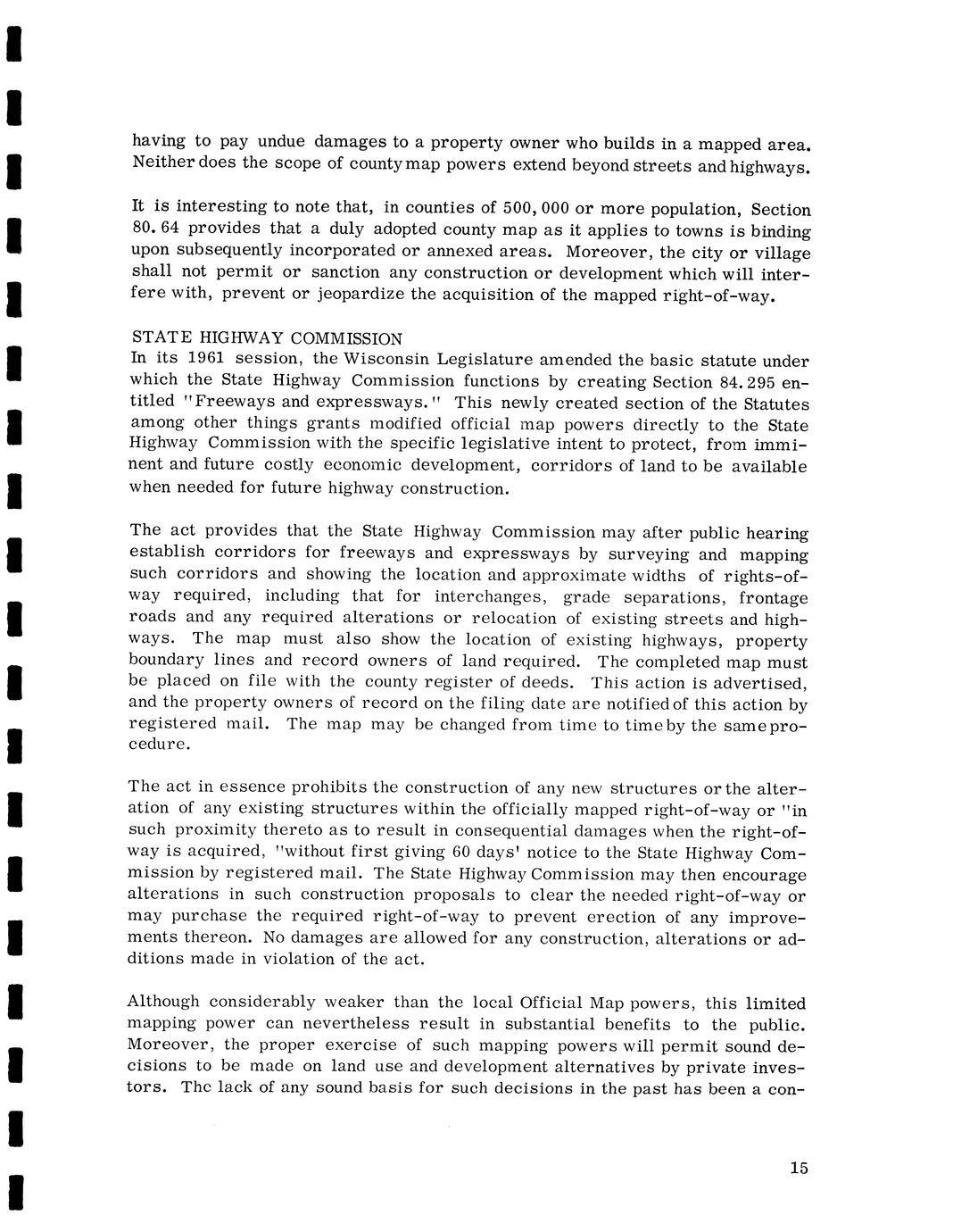 having to pay undue damages to a property owner who builds in a mapped area. Neither does the scope of county map powers extend beyond streets and highways.

It is interesting to note that, in counties of 500,000 or more population, Section 80.64 provides that a duly adopted county map as it applies to towns is binding upon subsequently incorporated or annexed areas. Moreover, the city or village shall not permit or sanction any construction or development which will interfere with, prevent or jeopardize the acquisition of the mapped right-of-way.

STATE HIGHWAY COMMISSION
In its 1961 session, the Wisconsin Legislature amended the basic statute under which the State Highway Commission functions by creating Section 84.295 entitled "Freeways and expressways." This newly created section of the Statutes among other things grants modified official map powers directly to the State Highway Commission with the specific legislative intent to protect, from imminent and future costly economic development, corridors of land to be available when needed for future highway construction.

The act provides that the State Highway Commission may after public hearing establish corridors for freeways and expressways by surveying and mapping such corridors and showing the location and approximate widths of rights-of-way required, including that for interchanges, grade separations, frontage roads and any required alterations or relocation of existing streets and highways. The map must also show the location of existing highways, property boundary lines and record owners of land required. The completed map must be placed on file with the county register of deeds. This action is advertised, and the property owners of record on the filing date are notified of this action by registered mail. The map may be changed from time to time by the same procedure.

The act in essence prohibits the construction of any new structures or the alteration of any existing structures within the officially mapped right-of-way or "in such proximity thereto as to result in consequential damages when the right-of-way is acquired, "without first giving 60 days' notice to the State Highway Commission by registered mail. The State Highway Commission may then encourage alterations in such construction proposals to clear the needed right-of-way or may purchase the required right-of-way to prevent erection of any improvements thereon. No damages are allowed for any construction, alterations or additions made in violation of the act.

Although considerably weaker than the local Official Map powers, this limited mapping power can nevertheless result in substantial benefits to the public. Moreover, the proper exercise of such mapping powers will permit sound decisions to be made on land use and development alternatives by private investors. The lack of any sound basis for such decisions in the past has been a con-

15